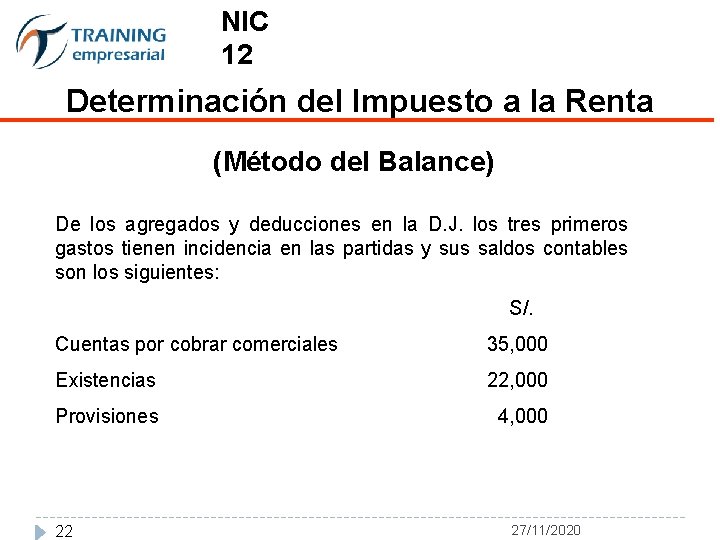 TRAINING
empresarial

NIC
12

Determinación del Impuesto a la Renta

(Método del Balance)

De los agregados y deducciones en la D.J. los tres primeros gastos tienen incidencia en las partidas y sus saldos contables son los siguientes:

| | S/. |
|---|---|
| Cuentas por cobrar comerciales | 35,000 |
| Existencias | 22,000 |
| Provisiones | 4,000 |

22

27/11/2020